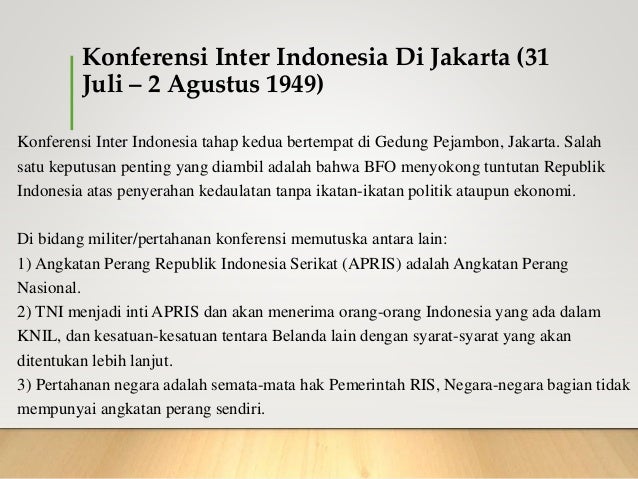 Konferensi Inter Indonesia Di Jakarta (31 Juli – 2 Agustus 1949)

Konferensi Inter Indonesia tahap kedua bertempat di Gedung Pejambon, Jakarta. Salah satu keputusan penting yang diambil adalah bahwa BFO menyokong tuntutan Republik Indonesia atas penyerahan kedaulatan tanpa ikatan-ikatan politik ataupun ekonomi.

Di bidang militer/pertahanan konferensi memutuska antara lain:
1) Angkatan Perang Republik Indonesia Serikat (APRIS) adalah Angkatan Perang Nasional.
2) TNI menjadi inti APRIS dan akan menerima orang-orang Indonesia yang ada dalam KNIL, dan kesatuan-kesatuan tentara Belanda lain dengan syarat-syarat yang akan ditentukan lebih lanjut.
3) Pertahanan negara adalah semata-mata hak Pemerintah RIS, Negara-negara bagian tidak mempunyai angkatan perang sendiri.